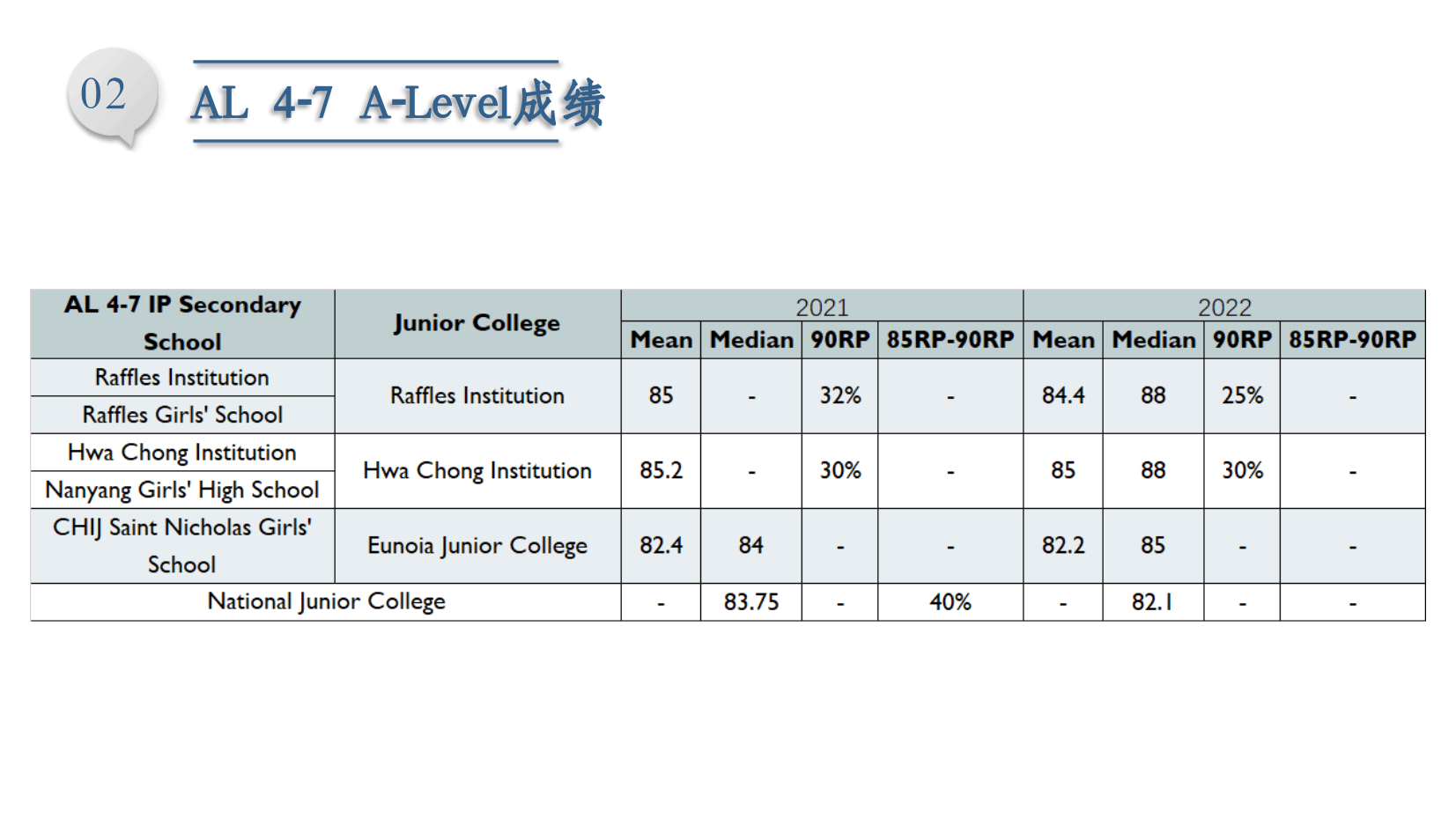 02

AL 4-7 A-Level成绩

| AL 4-7 IP Secondary School | Junior College | 2021 | | | | 2022 | | | |
|---|---|---|---|---|---|---|---|---|---|
| | | Mean | Median | 90RP | 85RP-90RP | Mean | Median | 90RP | 85RP-90RP |
| Raffles Institution | Raffles Institution | 85 | - | 32% | - | 84.4 | 88 | 25% | - |
| Raffles Girls' School | | | | | | | | | |
| Hwa Chong Institution | Hwa Chong Institution | 85.2 | - | 30% | - | 85 | 88 | 30% | - |
| Nanyang Girls' High School | | | | | | | | | |
| CHIJ Saint Nicholas Girls' School | Eunoia Junior College | 82.4 | 84 | - | - | 82.2 | 85 | - | - |
| National Junior College | | - | 83.75 | - | 40% | - | 82.1 | - | - |